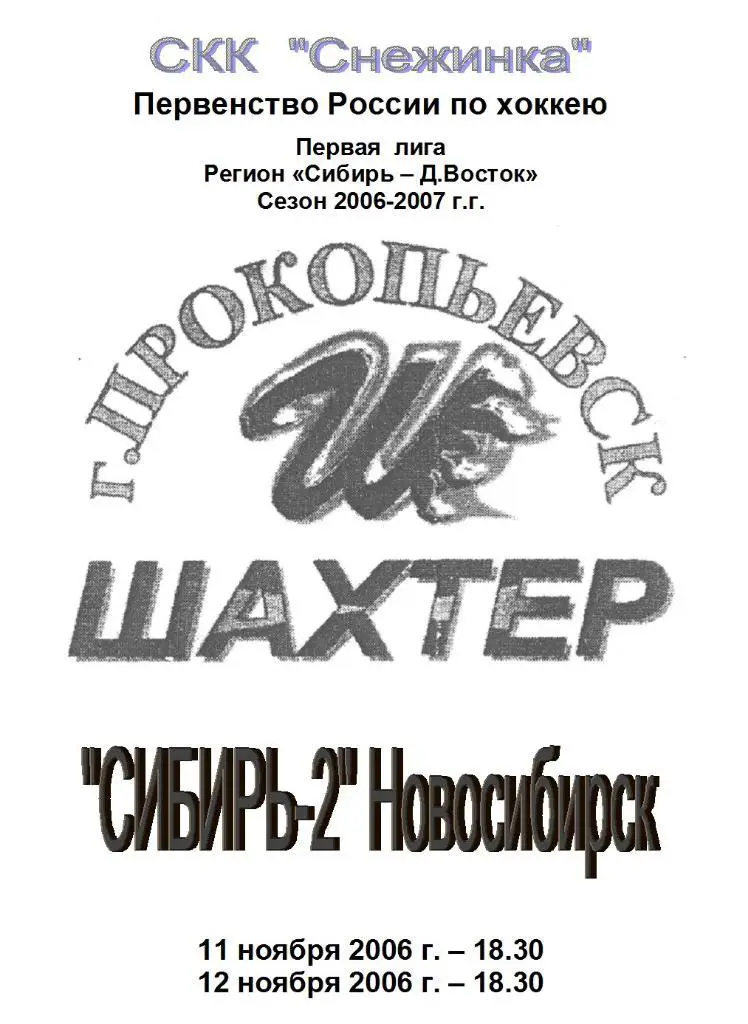 СКК "Снежинка"
Первенство России по хоккею

Первая лига
Регион «Сибирь – Д.Восток»
Сезон 2006-2007 г.г.

г.ПРОКОПЬЕВСК

Ш

ШАХТЕР

"СИБИРЬ-2" Новосибирск

11 ноября 2006 г. – 18.30
12 ноября 2006 г. – 18.30